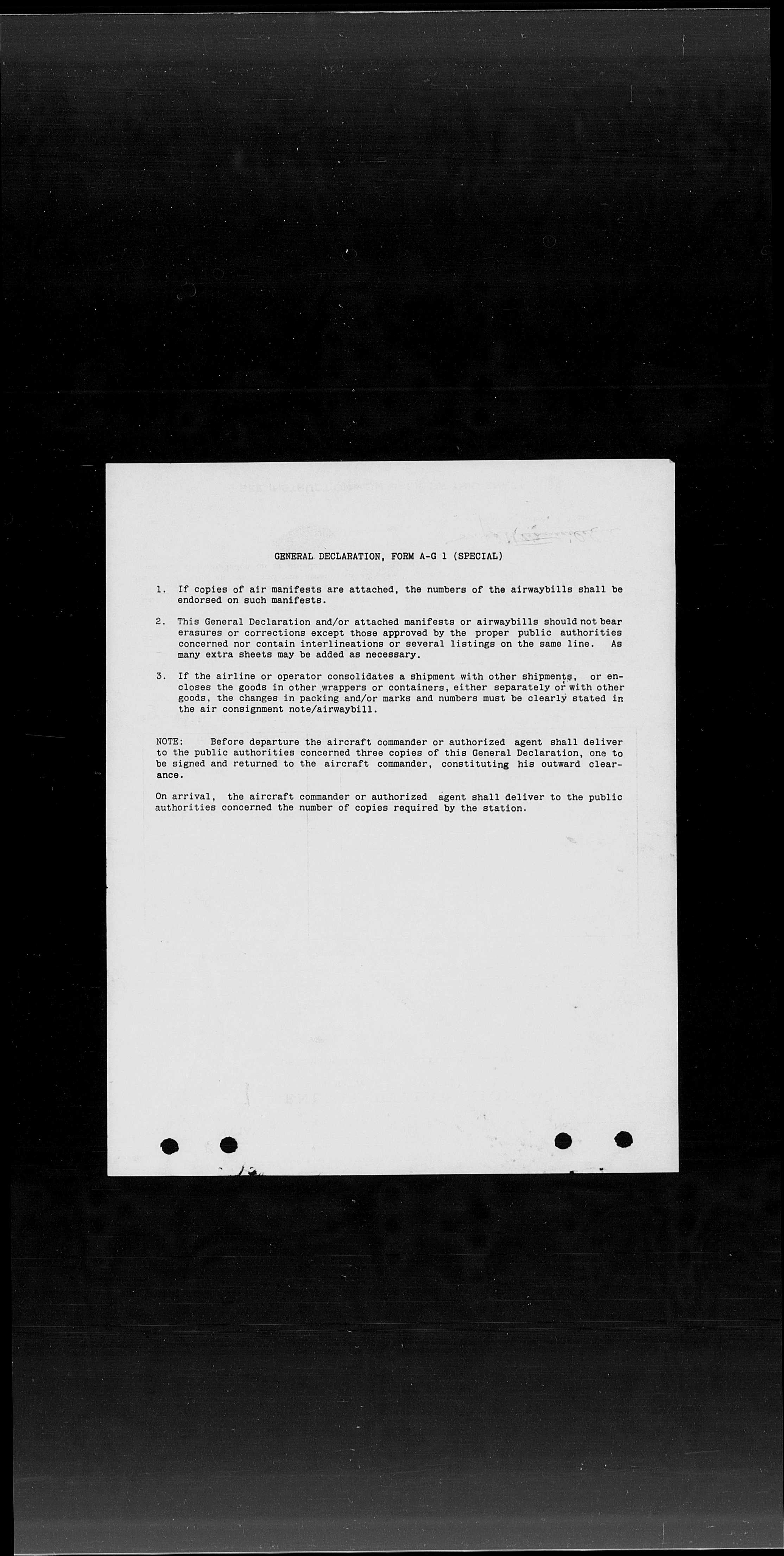 GENERAL DECLARATION, FORM A-G 1 (SPECIAL)

1. If copies of air manifests are attached, the numbers of the airwaybills shall be endorsed on such manifests.

2. This General Declaration and/or attached manifests or airwaybills should not bear erasures or corrections except those approved by the proper public authorities concerned nor contain interlineations or several listings on the same line. As many extra sheets may be added as necessary.

3. If the airline or operator consolidates a shipment with other shipments, or encloses the goods in other wrappers or containers, either separately or with other goods, the changes in packing and/or marks and numbers must be clearly stated in the air consignment note/airwaybill.

NOTE: Before departure the aircraft commander or authorized agent shall deliver to the public authorities concerned three copies of this General Declaration, one to be signed and returned to the aircraft commander, constituting his outward clearance.

On arrival, the aircraft commander or authorized agent shall deliver to the public authorities concerned the number of copies required by the station.